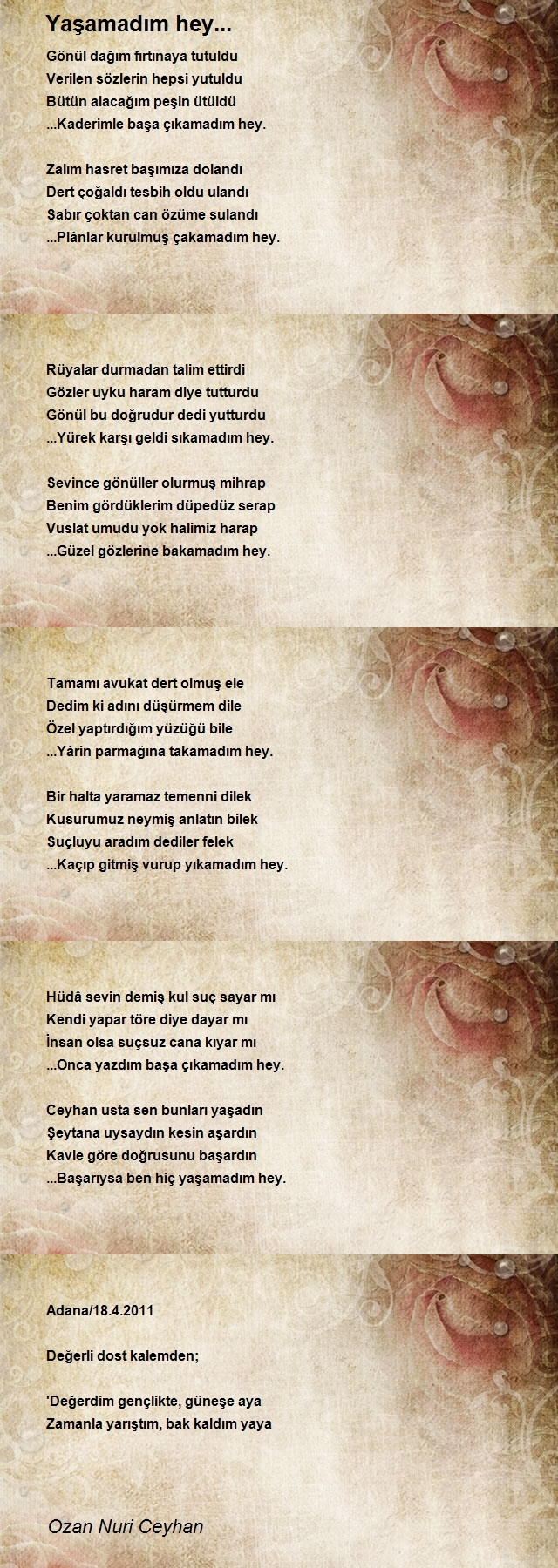 Yaşamadım hey...

Gönül dağım fırtınaya tutuldu
Verilen sözlerin hepsi yutuldu
Bütün alacağım peşin ütüldü
...Kaderimle başa çıkamadım hey.

Zalım hasret başımıza dolandı
Dert çoğaldı tesbih oldu ulandı
Sabır çoktan can özüme sulandı
...Plânlar kurulmuş çakamadım hey.

Rüyalar durmadan talim ettirdi
Gözler uyku haram diye tutturdu
Gönül bu doğrudur dedi yutturdu
...Yürek karşı geldi sıkamadım hey.

Sevince gönüller olurmuş mihrap
Benim gördüklerim düpedüz serap
Vuslat umudu yok halimiz harap
...Güzel gözlerine bakamadım hey.

Tamamı avukat dert olmuş ele
Dedim ki adını düşürmem dile
Özel yaptırdığım yüzüğü bile
...Yârin parmağına takamadım hey.

Bir halta yaramaz temenni dilek
Kusurumuz neymiş anlatın bilek
Suçluyu aradım dediler felek
...Kaçıp gitmiş vurup yıkamadım hey.

Hüdâ sevin demiş kul suç sayar mı
Kendi yapar töre diye dayar mı
İnsan olsa suçsuz cana kıyar mı
...Onca yazdım başa çıkamadım hey.

Ceyhan usta sen bunları yaşadın
Şeytana uysaydın kesin aşardın
Kavle göre doğrusunu başardın
...Başarıysa ben hiç yaşamadım hey.

Adana/18.4.2011

Değerli dost kalemden;

'Değerdim gençlikte, güneşe aya
Zamanla yarıştım, bak kaldım yaya

Ozan Nuri Ceyhan